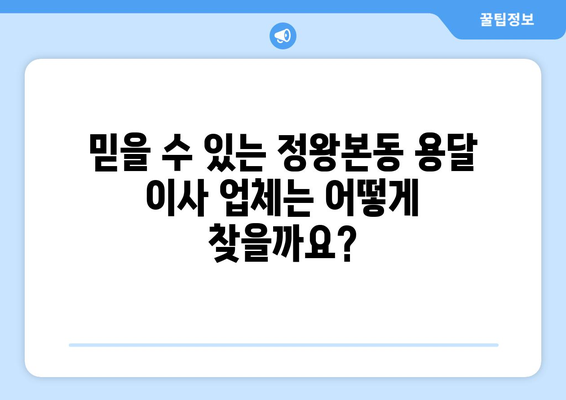 꿀팁정보

믿을 수 있는 정왕본동 용달 이사 업체는 어떻게 찾을까요?